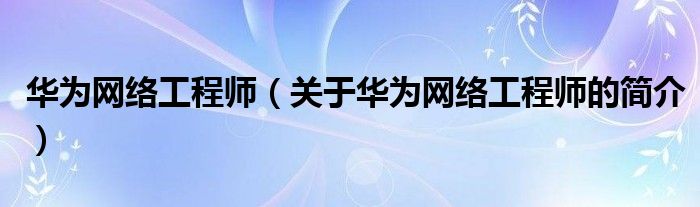 华为网络工程师（关于华为网络工程师的简介）